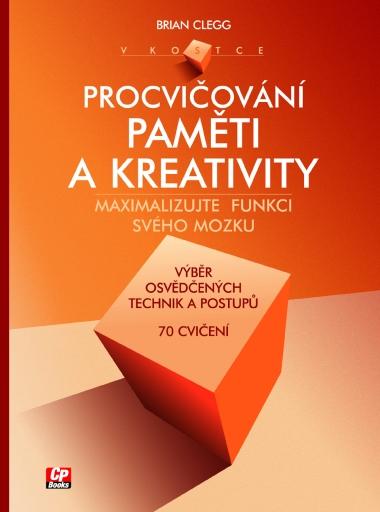 BRIAN CLEGG

V KOSTCE

PROCVIČOVÁNÍ
PAMĚTI
A KREATIVITY

MAXIMALIZUJTE FUNKCI
SVÉHO MOZKU

VÝBĚR
OSVĚDČENÝCH
TECHNIK A POSTUPŮ

70 CVIČENÍ

CP Books